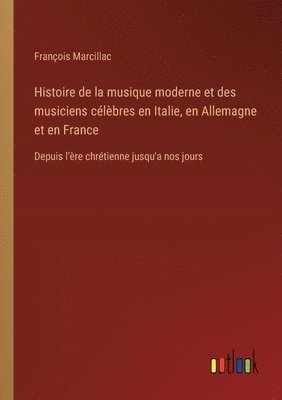 François Marcillac

Histoire de la musique moderne et des musiciens célèbres en Italie, en Allemagne et en France

Depuis l'ère chrétienne jusqu'a nos jours

outlook